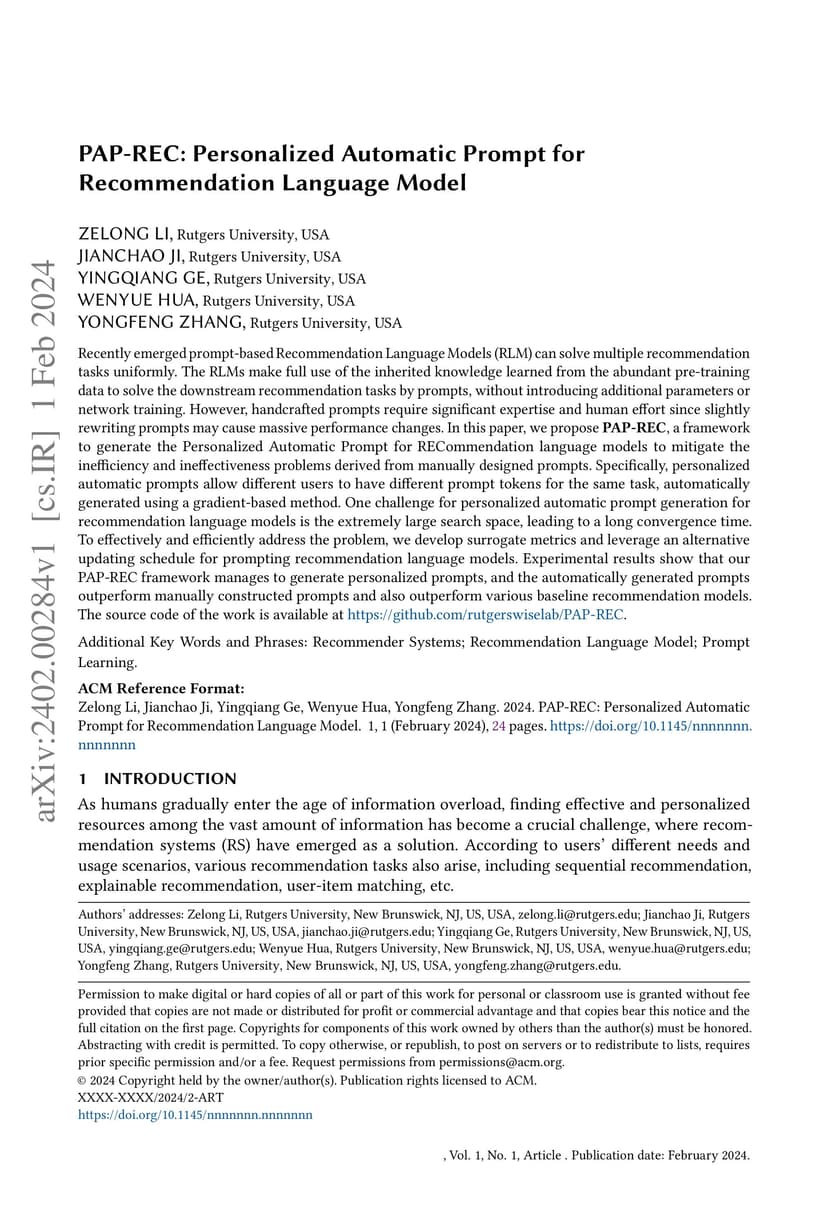 arXiv:2402.00284v1 [cs.IR] 1 Feb 2024

PAP-REC: Personalized Automatic Prompt for Recommendation Language Model

ZELONG LI, Rutgers University, USA
JIANCHAO JI, Rutgers University, USA
YINGQIANG GE, Rutgers University, USA
WENYUE HUA, Rutgers University, USA
YONGFENG ZHANG, Rutgers University, USA

Recently emerged prompt-based Recommendation Language Models (RLM) can solve multiple recommendation tasks uniformly. The RLMs make full use of the inherited knowledge learned from the abundant pre-training data to solve the downstream recommendation tasks by prompts, without introducing additional parameters or network training. However, handcrafted prompts require significant expertise and human effort since slightly rewriting prompts may cause massive performance changes. In this paper, we propose PAP-REC, a framework to generate the Personalized Automatic Prompt for RECommendation language models to mitigate the inefficiency and ineffectiveness problems derived from manually designed prompts. Specifically, personalized automatic prompts allow different users to have different prompt tokens for the same task, automatically generated using a gradient-based method. One challenge for personalized automatic prompt generation for recommendation language models is the extremely large search space, leading to a long convergence time. To effectively and efficiently address the problem, we develop surrogate metrics and leverage an alternative updating schedule for prompting recommendation language models. Experimental results show that our PAP-REC framework manages to generate personalized prompts, and the automatically generated prompts outperform manually constructed prompts and also outperform various baseline recommendation models. The source code of the work is available at https://github.com/rutgerswiselab/PAP-REC.

Additional Key Words and Phrases: Recommender Systems; Recommendation Language Model; Prompt Learning.

ACM Reference Format:
Zelong Li, Jianchao Ji, Yingqiang Ge, Wenyue Hua, Yongfeng Zhang. 2024. PAP-REC: Personalized Automatic Prompt for Recommendation Language Model. 1, 1 (February 2024), 24 pages. https://doi.org/10.1145/nnnnnnn.nnnnnnn

1 INTRODUCTION

As humans gradually enter the age of information overload, finding effective and personalized resources among the vast amount of information has become a crucial challenge, where recommendation systems (RS) have emerged as a solution. According to users' different needs and usage scenarios, various recommendation tasks also arise, including sequential recommendation, explainable recommendation, user-item matching, etc.

Authors' addresses: Zelong Li, Rutgers University, New Brunswick, NJ, US, USA, zelong.li@rutgers.edu; Jianchao Ji, Rutgers University, New Brunswick, NJ, US, USA, jianchao.ji@rutgers.edu; Yingqiang Ge, Rutgers University, New Brunswick, NJ, US, USA, yingqiang.ge@rutgers.edu; Wenyue Hua, Rutgers University, New Brunswick, NJ, US, USA, wenyue.hua@rutgers.edu; Yongfeng Zhang, Rutgers University, New Brunswick, NJ, US, USA, yongfeng.zhang@rutgers.edu.

Permission to make digital or hard copies of all or part of this work for personal or classroom use is granted without fee provided that copies are not made or distributed for profit or commercial advantage and that copies bear this notice and the full citation on the first page. Copyrights for components of this work owned by others than the author(s) must be honored. Abstracting with credit is permitted. To copy otherwise, or republish, to post on servers or to redistribute to lists, requires prior specific permission and/or a fee. Request permissions from permissions@acm.org.
© 2024 Copyright held by the owner/author(s). Publication rights licensed to ACM.
XXXX-XXXX/2024/2-ART
https://doi.org/10.1145/nnnnnnn.nnnnnnn

, Vol. 1, No. 1, Article . Publication date: February 2024.